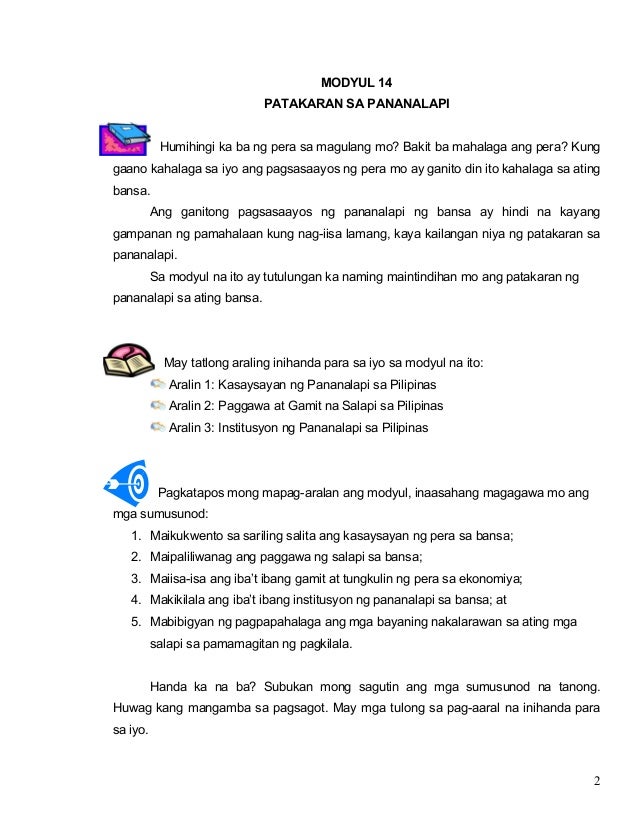 MODYUL 14
PATAKARAN SA PANANALAPI

Humihingi ka ba ng pera sa magulang mo? Bakit ba mahalaga ang pera? Kung gaano kahalaga sa iyo ang pagsasaayos ng pera mo ay ganito din ito kahalaga sa ating bansa.

Ang ganitong pagsasaayos ng pananalapi ng bansa ay hindi na kayang gampanan ng pamahalaan kung nag-iisa lamang, kaya kailangan niya ng patakaran sa pananalapi.

Sa modyul na ito ay tutulungan ka naming maintindihan mo ang patakaran ng pananalapi sa ating bansa.

May tatlong araling inihanda para sa iyo sa modyul na ito:
Aralin 1: Kasaysayan ng Pananalapi sa Pilipinas
Aralin 2: Paggawa at Gamit na Salapi sa Pilipinas
Aralin 3: Institusyon ng Pananalapi sa Pilipinas

Pagkatapos mong mapag-aralan ang modyul, inaasahang magagawa mo ang mga sumusunod:
1. Maikukwento sa sariling salita ang kasaysayan ng pera sa bansa;
2. Maipaliliwanag ang paggawa ng salapi sa bansa;
3. Maiisa-isa ang iba't ibang gamit at tungkulin ng pera sa ekonomiya;
4. Makikilala ang iba't ibang institusyon ng pananalapi sa bansa; at
5. Mabibigyan ng pagpapahalaga ang mga bayaning nakalarawan sa ating mga salapi sa pamamagitan ng pagkilala.

Handa ka na ba? Subukan mong sagutin ang mga sumusunod na tanong. Huwag kang mangamba sa pagsagot. May mga tulong sa pag-aaral na inihanda para sa iyo.

2